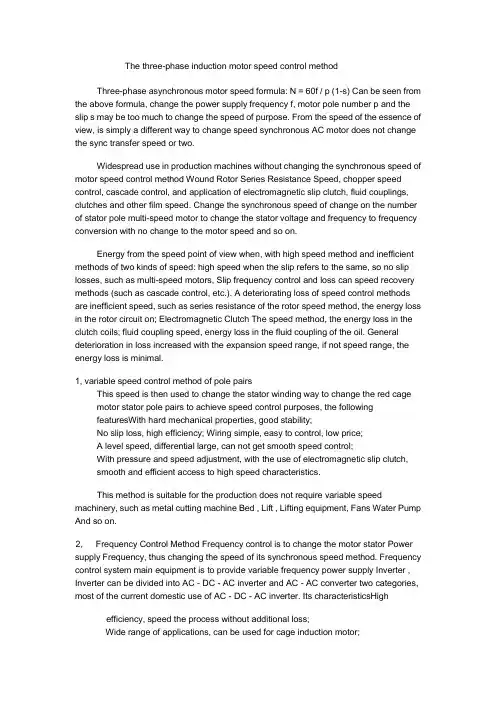 The three-phase induction motor speed control method

Three-phase asynchronous motor speed formula: N = 60f / p (1-s) Can be seen from the above formula, change the power supply frequency f, motor pole number p and the slip s may be too much to change the speed of purpose. From the speed of the essence of view, is simply a different way to change speed synchronous AC motor does not change the sync transfer speed or two.

Widespread use in production machines without changing the synchronous speed of motor speed control method Wound Rotor Series Resistance Speed, chopper speed control, cascade control, and application of electromagnetic slip clutch, fluid couplings, clutches and other film speed. Change the synchronous speed of change on the number of stator pole multi-speed motor to change the stator voltage and frequency to frequency conversion with no change to the motor speed and so on.

Energy from the speed point of view when, with high speed method and inefficient methods of two kinds of speed: high speed when the slip refers to the same, so no slip losses, such as multi-speed motors, Slip frequency control and loss can speed recovery methods (such as cascade control, etc.). A deteriorating loss of speed control methods are inefficient speed, such as series resistance of the rotor speed method, the energy loss in the rotor circuit on; Electromagnetic Clutch The speed method, the energy loss in the clutch coils; fluid coupling speed, energy loss in the fluid coupling of the oil. General deterioration in loss increased with the expansion speed range, if not speed range, the energy loss is minimal.

1, variable speed control method of pole pairs
This speed is then used to change the stator winding way to change the red cage motor stator pole pairs to achieve speed control purposes, the following featuresWith hard mechanical properties, good stability;
No slip loss, high efficiency; Wiring simple, easy to control, low price;
A level speed, differential large, can not get smooth speed control;
With pressure and speed adjustment, with the use of electromagnetic slip clutch, smooth and efficient access to high speed characteristics.

This method is suitable for the production does not require variable speed machinery, such as metal cutting machine Bed , Lift , Lifting equipment, Fans Water Pump And so on.

2, Frequency Control Method Frequency control is to change the motor stator Power supply Frequency, thus changing the speed of its synchronous speed method. Frequency control system main equipment is to provide variable frequency power supply Inverter , Inverter can be divided into AC - DC - AC inverter and AC - AC converter two categories, most of the current domestic use of AC - DC - AC inverter. Its characteristicsHigh

efficiency, speed the process without additional loss;
Wide range of applications, can be used for cage induction motor;